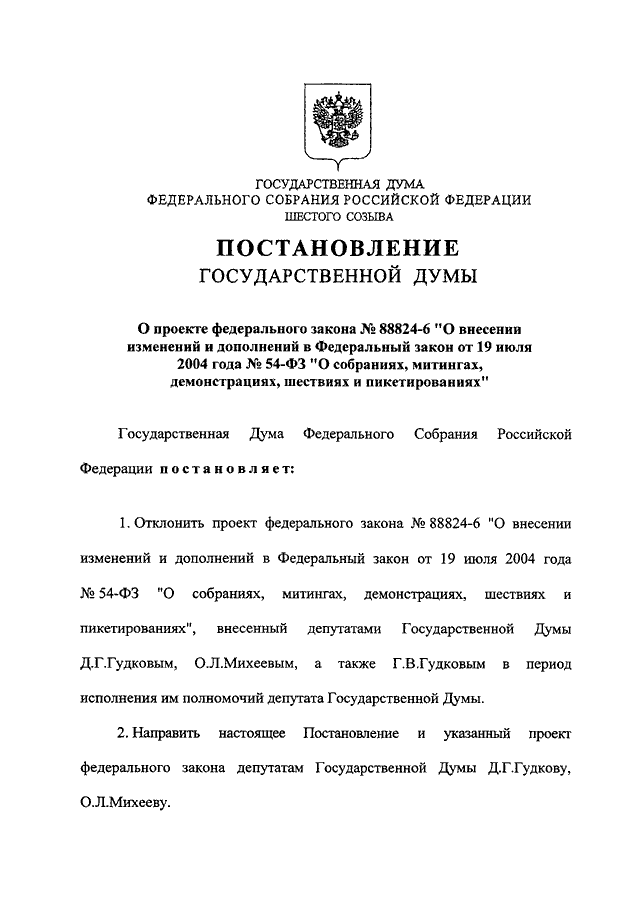 ГОСУДАРСТВЕННАЯ ДУМА
ФЕДЕРАЛЬНОГО СОБРАНИЯ РОССИЙСКОЙ ФЕДЕРАЦИИ
ШЕСТОГО СОЗЫВА

ПОСТАНОВЛЕНИЕ
ГОСУДАРСТВЕННОЙ ДУМЫ

О проекте федерального закона № 88824-6 "О внесении изменений и дополнений в Федеральный закон от 19 июля 2004 года № 54-ФЗ "О собраниях, митингах, демонстрациях, шествиях и пикетированиях"

Государственная Дума Федерального Собрания Российской Федерации постановляет:

1. Отклонить проект федерального закона № 88824-6 "О внесении изменений и дополнений в Федеральный закон от 19 июля 2004 года № 54-ФЗ "О собраниях, митингах, демонстрациях, шествиях и пикетированиях", внесенный депутатами Государственной Думы Д.Г.Гудковым, О.Л.Михеевым, а также Г.В.Гудковым в период исполнения им полномочий депутата Государственной Думы.

2. Направить настоящее Постановление и указанный проект федерального закона депутатам Государственной Думы Д.Г.Гудкову, О.Л.Михееву.